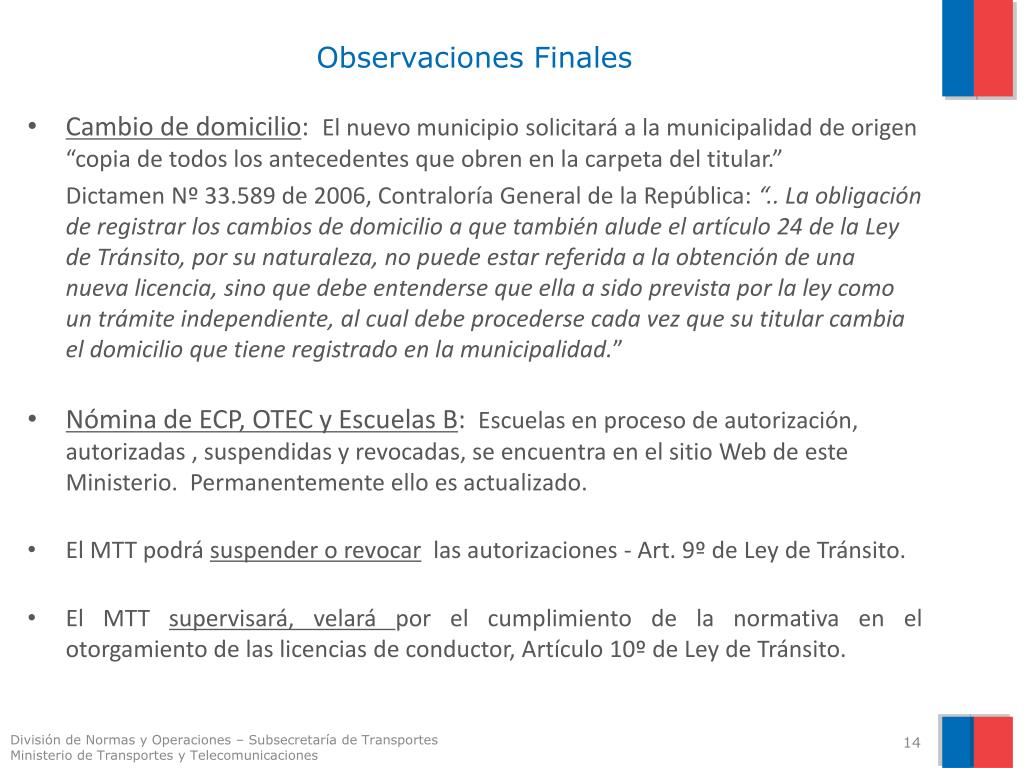 Observaciones Finales

• Cambio de domicilio: El nuevo municipio solicitará a la municipalidad de origen “copia de todos los antecedentes que obren en la carpeta del titular.”

Dictamen Nº 33.589 de 2006, Contraloría General de la República: “.. La obligación de registrar los cambios de domicilio a que también alude el artículo 24 de la Ley de Tránsito, por su naturaleza, no puede estar referida a la obtención de una nueva licencia, sino que debe entenderse que ella a sido prevista por la ley como un trámite independiente, al cual debe procederse cada vez que su titular cambia el domicilio que tiene registrado en la municipalidad.”

• Nómina de ECP, OTEC y Escuelas B: Escuelas en proceso de autorización, autorizadas , suspendidas y revocadas, se encuentra en el sitio Web de este Ministerio. Permanentemente ello es actualizado.

• El MTT podrá suspender o revocar las autorizaciones - Art. 9º de Ley de Tránsito.

• El MTT supervisará, velará por el cumplimiento de la normativa en el otorgamiento de las licencias de conductor, Artículo 10º de Ley de Tránsito.

División de Normas y Operaciones – Subsecretaría de Transportes
Ministerio de Transportes y Telecomunicaciones

14